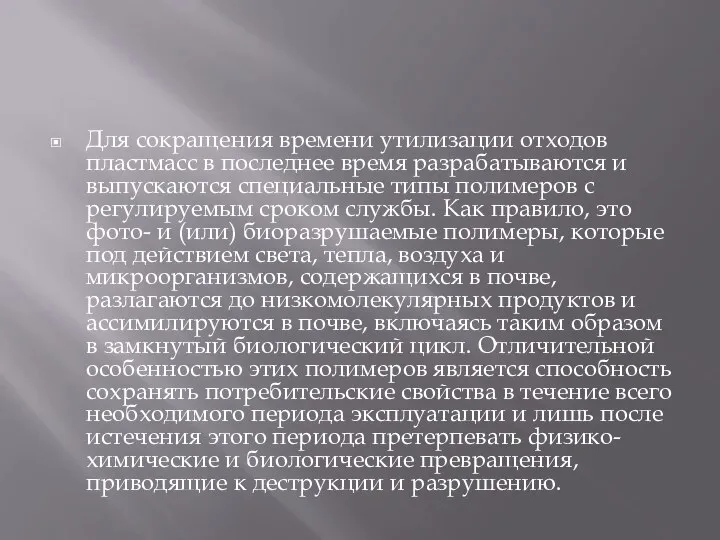 Для сокращения времени утилизации отходов пластмасс в последнее время разрабатываются и выпускаются специальные типы полимеров с регулируемым сроком службы. Как правило, это фото- и (или) биоразрушаемые полимеры, которые под действием света, тепла, воздуха и микроорганизмов, содержащихся в почве, разлагаются до низкомолекулярных продуктов и ассимилируются в почве, включаясь таким образом в замкнутый биологический цикл. Отличительной особенностью этих полимеров является способность сохранять потребительские свойства в течение всего необходимого периода эксплуатации и лишь после истечения этого периода претерпевать физико-химические и биологические превращения, приводящие к деструкции и разрушению.